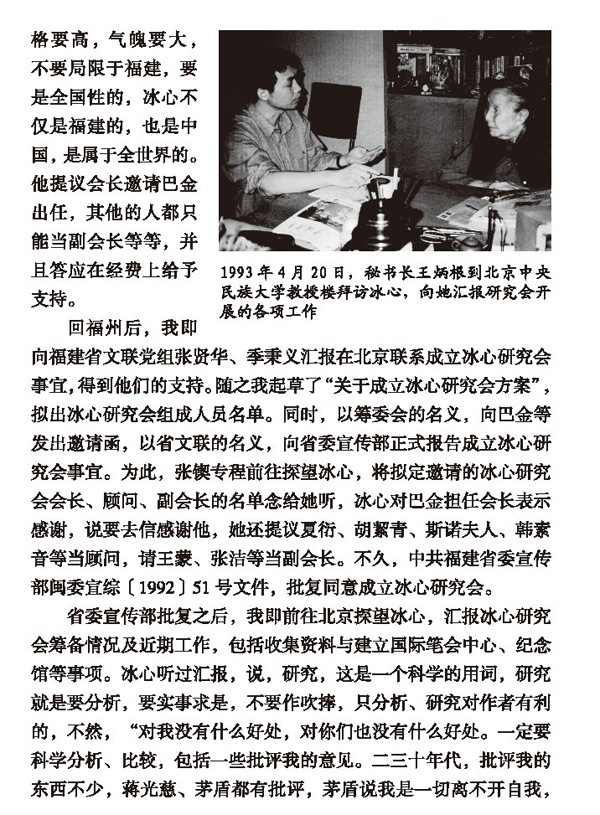 格要高，气魄要大，不要局限于福建，要是全国性的，冰心不仅是福建的，也是中国，是属于全世界的。他提议会长邀请巴金出任，其他的人都只能当副会长等等，并且答应在经费上给予支持。

1993 年 4 月 20 日，秘书长王炳根到北京中央民族大学教授楼拜访冰心，向她汇报研究会开展的各项工作

回福州后，我即向福建省文联党组张贤华、季秉义汇报在北京联系成立冰心研究会事宜，得到他们的支持。随之我起草了“关于成立冰心研究会方案”，拟出冰心研究会组成人员名单。同时，以筹委会的名义，向巴金等发出邀请函，以省文联的名义，向省委宣传部正式报告成立冰心研究会事宜。为此，张锲专程前往探望冰心，将拟定邀请的冰心研究会会长、顾问、副会长的名单念给她听，冰心对巴金担任会长表示感谢，说要去信感谢他，她还提议夏衍、胡絜青、斯诺夫人、韩素音等当顾问，请王蒙、张洁等当副会长。不久，中共福建省委宣传部闽委宣综〔1992〕51 号文件，批复同意成立冰心研究会。

省委宣传部批复之后，我即前往北京探望冰心，汇报冰心研究会筹备情况及近期工作，包括收集资料与建立国际笔会中心、纪念馆等事项。冰心听过汇报，说，研究，这是一个科学的用词，研究就是要分析，要实事求是，不要作吹捧，只分析、研究对作者有利的，不然，“对我没有什么好处，对你们也没有什么好处。一定要科学分析、比较，包括一些批评我的意见。二三十年代，批评我的东西不少，蒋光慈、茅盾都有批评，茅盾说我是一切离不开自我，